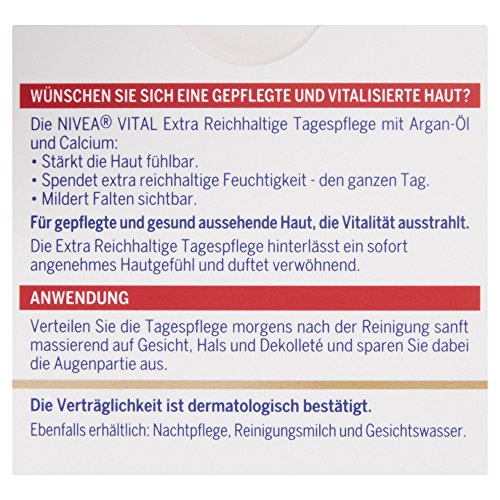 WÜNSCHEN SIE SICH EINE GEPFLEGTE UND VITALISIERTE HAUT?

Die NIVEA® VITAL Extra Reichhaltige Tagespflege mit Argan-Öl und Calcium:
• Stärkt die Haut fühlbar.
• Spendet extra reichhaltige Feuchtigkeit - den ganzen Tag.
• Mildert Falten sichtbar.

Für gepflegte und gesund aussehende Haut, die Vitalität ausstrahlt.

Die Extra Reichhaltige Tagespflege hinterlässt ein sofort angenehmes Hautgefühl und duftet verwöhnend.

ANWENDUNG

Verteilen Sie die Tagespflege morgens nach der Reinigung sanft massierend auf Gesicht, Hals und Dekolleté und sparen Sie dabei die Augenpartie aus.

Die Verträglichkeit ist dermatologisch bestätigt.

Ebenfalls erhältlich: Nachtpflege, Reinigungsmilch und Gesichtswasser.